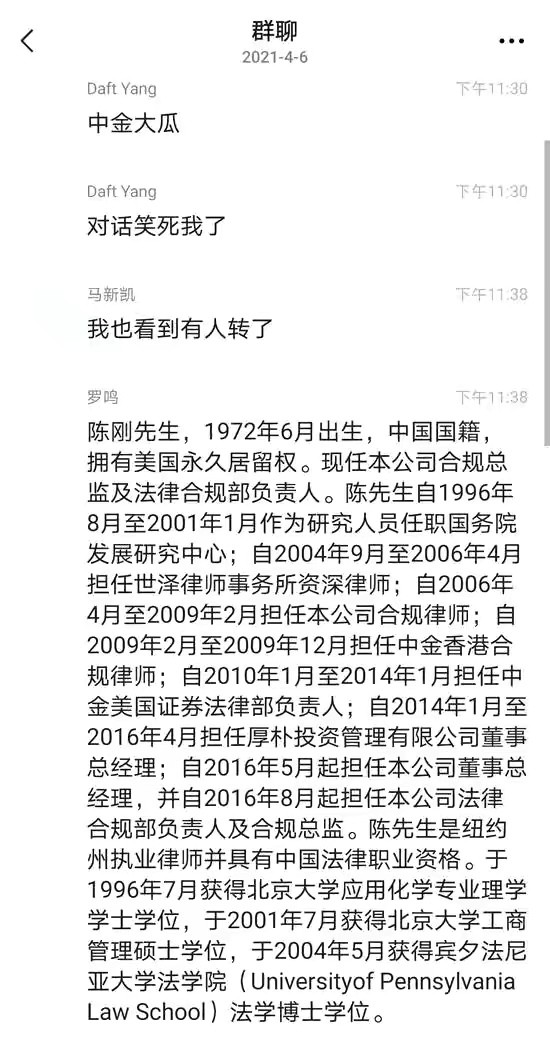 群聊
2021-4-6

Daft Yang 下午11:30
中金大瓜

Daft Yang 下午11:30
对话笑死我了

马新凯 下午11:38
我也看到有人转了

罗鸣 下午11:38
陈刚先生，1972年6月出生，中国国籍，拥有美国永久居留权。现任本公司合规总监及法律合规部负责人。陈先生自1996年8月至2001年1月作为研究人员任职国务院发展研究中心；自2004年9月至2006年4月担任世泽律师事务所资深律师；自2006年4月至2009年2月担任本公司合规律师；自2009年2月至2009年12月担任中金香港合规律师；自2010年1月至2014年1月担任中金美国证券法律部负责人；自2014年1月至2016年4月担任厚朴投资管理有限公司董事总经理；自2016年5月起担任本公司董事总经理，并自2016年8月起担任本公司法律合规部负责人及合规总监。陈先生是纽约州执业律师并具有中国法律职业资格。于1996年7月获得北京大学应用化学专业理学学士学位，于2001年7月获得北京大学工商管理硕士学位，于2004年5月获得宾夕法尼亚大学法学院（Universityof Pennsylvania Law School）法学博士学位。